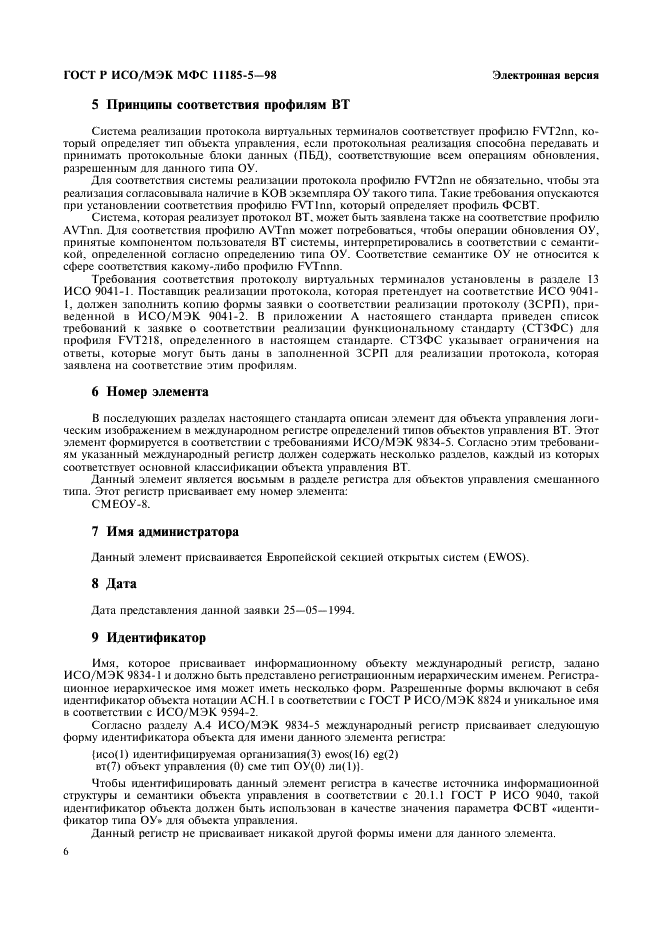 ГОСТ Р ИСО/МЭК МФС 11185-5—98

Электронная версия

5 Принципы соответствия профилям ВТ

Система реализации протокола виртуальных терминалов соответствует профилю FVT2nn, который определяет тип объекта управления, если протокольная реализация способна передавать и принимать протокольные блоки данных (ПБД), соответствующие всем операциям обновления, разрешенным для данного типа ОУ.

Для соответствия системы реализации протокола профилю FVT2nn не обязательно, чтобы эта реализация согласовывала наличие в КОВ экземпляра ОУ такого типа. Такие требования опускаются при установлении соответствия профилю FVT1nn, который определяет профиль ФСВТ.

Система, которая реализует протокол ВТ, может быть заявлена также на соответствие профилю AVTnn. Для соответствия профилю AVTnn может потребоваться, чтобы операции обновления ОУ, принятые компонентом пользователя ВТ системы, интерпретировались в соответствии с семантикой, определенной согласно определению типа ОУ. Соответствие семантике ОУ не относится к сфере соответствия какому-либо профилю FVTnnn.

Требования соответствия протоколу виртуальных терминалов установлены в разделе 13 ИСО 9041-1. Поставщик реализации протокола, которая претендует на соответствие ИСО 9041-1, должен заполнить копию формы заявки о соответствии реализации протоколу (ЗСРП), приведенной в ИСО/МЭК 9041-2. В приложении А настоящего стандарта приведен список требований к заявке о соответствии реализации функциональному стандарту (СТЗФС) для профиля FVT218, определенного в настоящем стандарте. СТЗФС указывает ограничения на ответы, которые могут быть даны в заполненной ЗСРП для реализации протокола, которая заявлена на соответствие этим профилям.

6 Номер элемента

В последующих разделах настоящего стандарта описан элемент для объекта управления логическим изображением в международном регистре определений типов объектов управления ВТ. Этот элемент формируется в соответствии с требованиями ИСО/МЭК 9834-5. Согласно этим требованиям указанный международный регистр должен содержать несколько разделов, каждый из которых соответствует основной классификации объекта управления ВТ.

Данный элемент является восьмым в разделе регистра для объектов управления смешанного типа. Этот регистр присваивает ему номер элемента:

СМЕОУ-8.

7 Имя администратора

Данный элемент присваивается Европейской секцией открытых систем (EWOS).

8 Дата

Дата представления данной заявки 25—05—1994.

9 Идентификатор

Имя, которое присваивает информационному объекту международный регистр, задано ИСО/МЭК 9834-1 и должно быть представлено регистрационным иерархическим именем. Регистрационное иерархическое имя может иметь несколько форм. Разрешенные формы включают в себя идентификатор объекта нотации АСН.1 в соответствии с ГОСТ Р ИСО/МЭК 8824 и уникальное имя в соответствии с ИСО/МЭК 9594-2.

Согласно разделу А.4 ИСО/МЭК 9834-5 международный регистр присваивает следующую форму идентификатора объекта для имени данного элемента регистра:

{исо(1) идентифицируемая организация(3) ewos(16) eg(2)
вт(7) объект управления (0) сме тип ОУ(0) ли(1)}.

Чтобы идентифицировать данный элемент регистра в качестве источника информационной структуры и семантики объекта управления в соответствии с 20.1.1 ГОСТ Р ИСО 9040, такой идентификатор объекта должен быть использован в качестве значения параметра ФСВТ «идентификатор типа ОУ» для объекта управления.

Данный регистр не присваивает никакой другой формы имени для данного элемента.

6